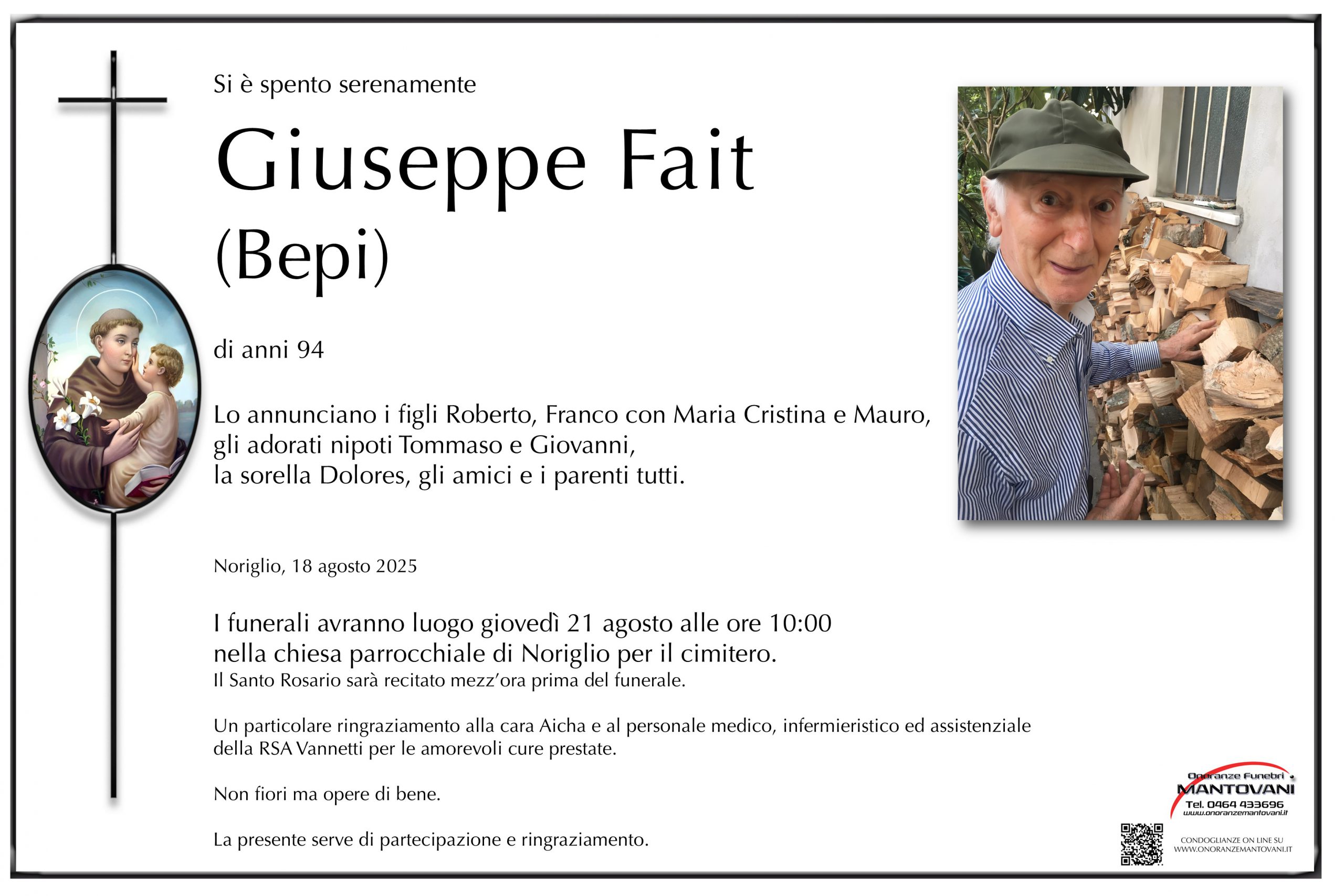 Si è spento serenamente

Giuseppe Fait
(Bepi)

di anni 94

Lo annunciano i figli Roberto, Franco con Maria Cristina e Mauro, gli adorati nipoti Tommaso e Giovanni, la sorella Dolores, gli amici e i parenti tutti.

Noriglio, 18 agosto 2025

I funerali avranno luogo giovedì 21 agosto alle ore 10:00 nella chiesa parrocchiale di Noriglio per il cimitero.
Il Santo Rosario sarà recitato mezz'ora prima del funerale.

Un particolare ringraziamento alla cara Aicha e al personale medico, infermieristico ed assistenziale della RSA Vannetti per le amorevoli cure prestate.

Non fiori ma opere di bene.

La presente serve di partecipazione e ringraziamento.

Onoranze Funebri
MANTOVANI
Tel. 0464 433696
www.onoranzemantovani.it

CONDOGLIANZE ON LINE SU
WWW.ONORANZEMANTOVANI.IT